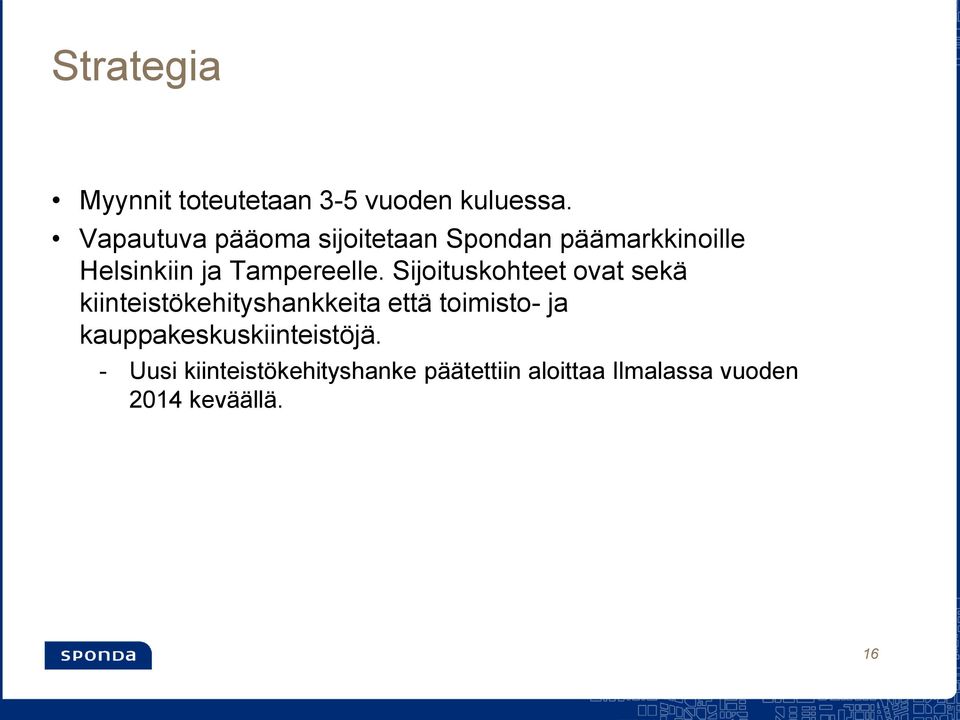 Strategia

• Myynnit toteutetaan 3-5 vuoden kuluessa.

• Vapautuva pääoma sijoitetaan Spondan päämarkkinoille Helsinkiin ja Tampereelle. Sijoituskohteet ovat sekä kiinteistökehityshankkeita että toimisto- ja kauppakeskuskiinteistöjä.

- Uusi kiinteistökehityshanke päätettiin aloittaa Ilmalassa vuoden 2014 keväällä.

SPONDA

16